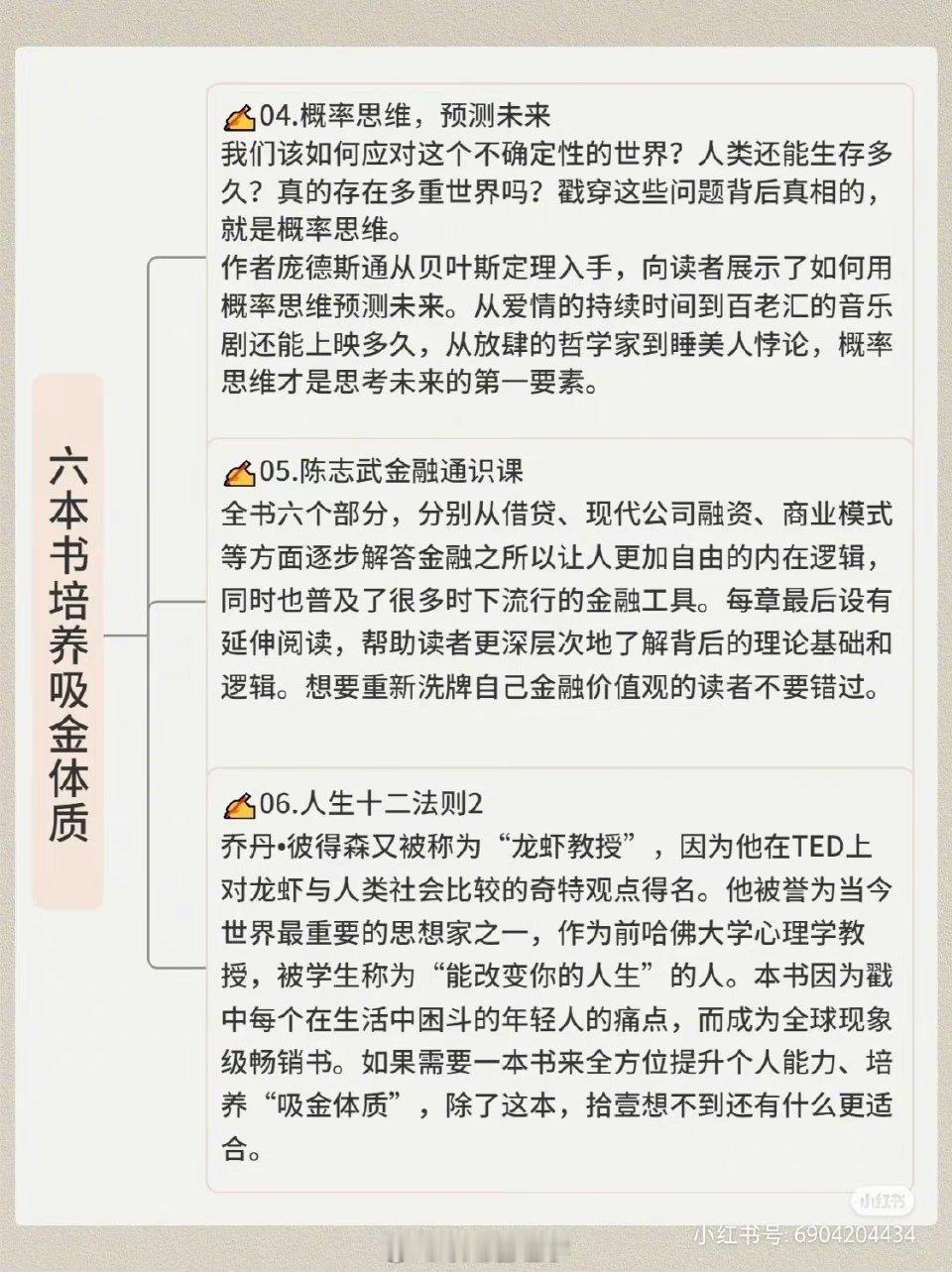 六本书培养吸金体质

04.概率思维，预测未来
我们该如何应对这个不确定性的世界？人类还能生存多久？真的存在多重世界吗？戳穿这些问题背后真相的，就是概率思维。
作者庞德斯通从贝叶斯定理入手，向读者展示了如何用概率思维预测未来。从爱情的持续时间到百老汇的音乐剧还能上映多久，从放肆的哲学家到睡美人悖论，概率思维才是思考未来的第一要素。

05.陈志武金融通识课
全书六个部分，分别从借贷、现代公司融资、商业模式等方面逐步解答金融之所以让人更加自由的内在逻辑，同时也普及了很多时下流行的金融工具。每章最后设有延伸阅读，帮助读者更深层次地了解背后的理论基础和逻辑。想要重新洗牌自己金融价值观的读者不要错过。

06.人生十二法则2
乔丹•彼得森又被称为“龙虾教授”，因为他在TED上对龙虾与人类社会比较的奇特观点得名。他被誉为当今世界最重要的思想家之一，作为前哈佛大学心理学教授，被学生称为“能改变你的人生”的人。本书因为戳中每个在生活中困斗的年轻人的痛点，而成为全球现象级畅销书。如果需要一本书来全方位提升个人能力、培养“吸金体质”，除了这本，拾壹想不到还有什么更适合。

小红书
小红书号: 6904204434